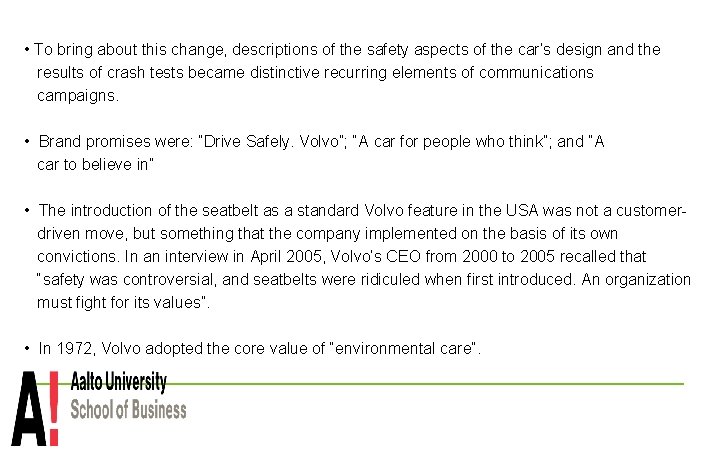 • To bring about this change, descriptions of the safety aspects of the car's design and the results of crash tests became distinctive recurring elements of communications campaigns.

• Brand promises were: "Drive Safely. Volvo"; "A car for people who think"; and "A car to believe in"

• The introduction of the seatbelt as a standard Volvo feature in the USA was not a customer-driven move, but something that the company implemented on the basis of its own convictions. In an interview in April 2005, Volvo's CEO from 2000 to 2005 recalled that "safety was controversial, and seatbelts were ridiculed when first introduced. An organization must fight for its values".

• In 1972, Volvo adopted the core value of "environmental care".

A!
Aalto University
School of Business